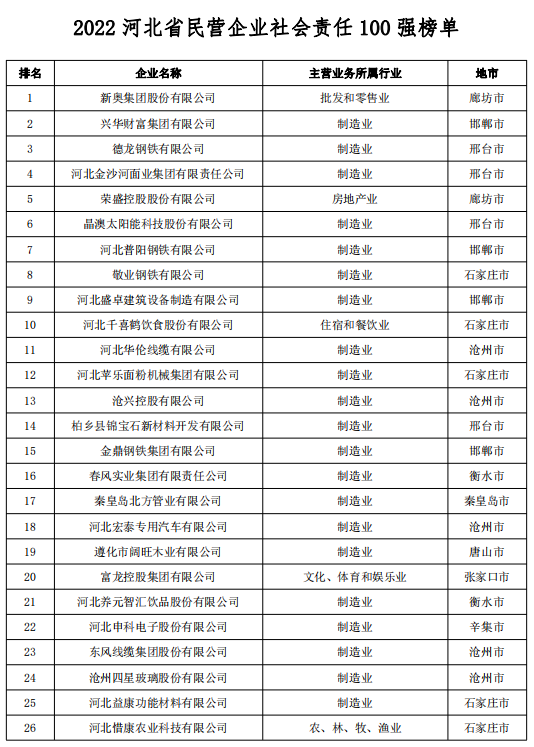 2022 河北省民营企业社会责任 100 强榜单

| 排名 | 企业名称 | 主营业务所属行业 | 地市 |
|---|---|---|---|
| 1 | 新奥集团股份有限公司 | 批发和零售业 | 廊坊市 |
| 2 | 兴华财富集团有限公司 | 制造业 | 邯郸市 |
| 3 | 德龙钢铁有限公司 | 制造业 | 邢台市 |
| 4 | 河北金沙河面业集团有限责任公司 | 制造业 | 邢台市 |
| 5 | 荣盛控股股份有限公司 | 房地产业 | 廊坊市 |
| 6 | 晶澳太阳能科技股份有限公司 | 制造业 | 邢台市 |
| 7 | 河北普阳钢铁有限公司 | 制造业 | 邯郸市 |
| 8 | 敬业钢铁有限公司 | 制造业 | 石家庄市 |
| 9 | 河北盛卓建筑设备制造有限公司 | 制造业 | 邯郸市 |
| 10 | 河北千喜鹤饮食股份有限公司 | 住宿和餐饮业 | 石家庄市 |
| 11 | 河北华伦线缆有限公司 | 制造业 | 沧州市 |
| 12 | 河北苹乐面粉机械集团有限公司 | 制造业 | 石家庄市 |
| 13 | 沧兴控股有限公司 | 制造业 | 沧州市 |
| 14 | 柏乡县锦宝石新材料开发有限公司 | 制造业 | 邢台市 |
| 15 | 金鼎钢铁集团有限公司 | 制造业 | 邯郸市 |
| 16 | 春风实业集团有限责任公司 | 制造业 | 衡水市 |
| 17 | 秦皇岛北方管业有限公司 | 制造业 | 秦皇岛市 |
| 18 | 河北宏泰专用汽车有限公司 | 制造业 | 沧州市 |
| 19 | 遵化市阔旺木业有限公司 | 制造业 | 唐山市 |
| 20 | 富龙控股集团有限公司 | 文化、体育和娱乐业 | 张家口市 |
| 21 | 河北养元智汇饮品股份有限公司 | 制造业 | 衡水市 |
| 22 | 河北申科电子股份有限公司 | 制造业 | 辛集市 |
| 23 | 东风线缆集团股份有限公司 | 制造业 | 沧州市 |
| 24 | 沧州四星玻璃股份有限公司 | 制造业 | 沧州市 |
| 25 | 河北益康功能材料有限公司 | 制造业 | 石家庄市 |
| 26 | 河北惜康农业科技有限公司 | 农、林、牧、渔业 | 石家庄市 |